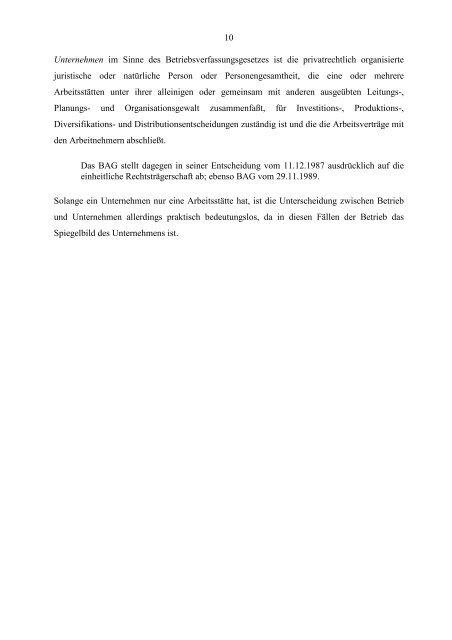 10

Unternehmen im Sinne des Betriebsverfassungsgesetzes ist die privatrechtlich organisierte juristische oder natürliche Person oder Personengesamtheit, die eine oder mehrere Arbeitsstätten unter ihrer alleinigen oder gemeinsam mit anderen ausgeübten Leitungs-, Planungs- und Organisationsgewalt zusammenfaßt, für Investitions-, Produktions-, Diversifikations- und Distributionsentscheidungen zuständig ist und die die Arbeitsverträge mit den Arbeitnehmern abschließt.

Das BAG stellt dagegen in seiner Entscheidung vom 11.12.1987 ausdrücklich auf die einheitliche Rechtsträgerschaft ab; ebenso BAG vom 29.11.1989.

Solange ein Unternehmen nur eine Arbeitsstätte hat, ist die Unterscheidung zwischen Betrieb und Unternehmen allerdings praktisch bedeutungslos, da in diesen Fällen der Betrieb das Spiegelbild des Unternehmens ist.